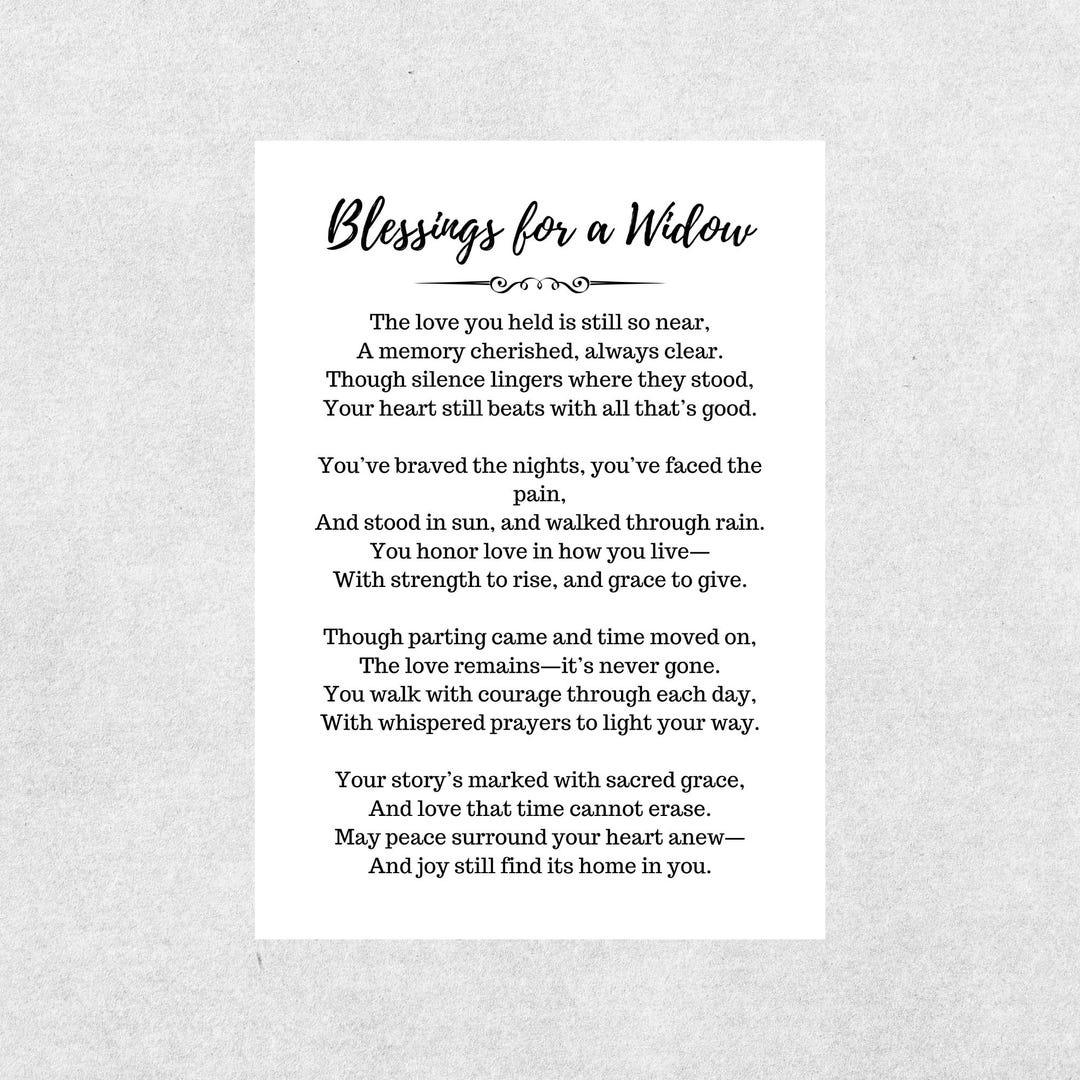 Blessings for a Widow

The love you held is still so near,
A memory cherished, always clear.
Though silence lingers where they stood,
Your heart still beats with all that's good.

You've braved the nights, you've faced the pain,
And stood in sun, and walked through rain.
You honor love in how you live—
With strength to rise, and grace to give.

Though parting came and time moved on,
The love remains—it's never gone.
You walk with courage through each day,
With whispered prayers to light your way.

Your story's marked with sacred grace,
And love that time cannot erase.
May peace surround your heart anew—
And joy still find its home in you.